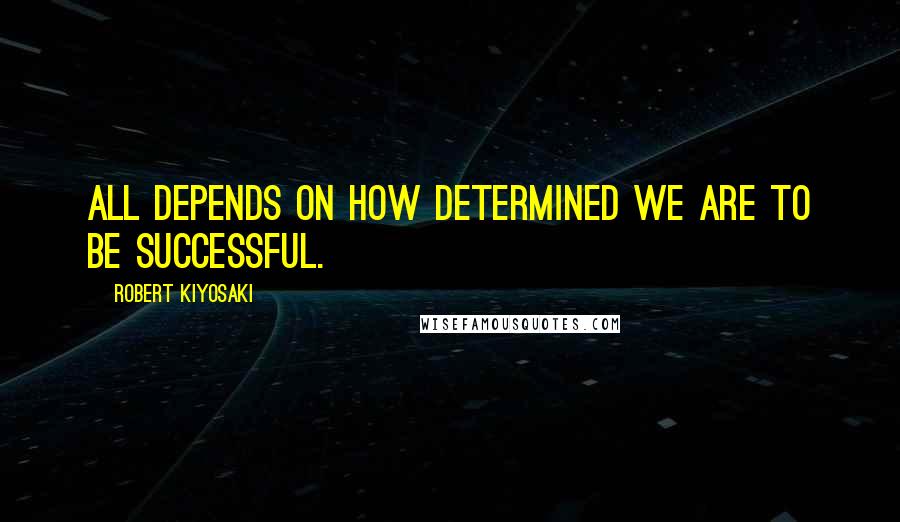 ALL DEPENDS ON HOW DETERMINED WE ARE TO BE SUCCESSFUL.

ROBERT KIYOSAKI

WISEFAMOUSQUOTES.COM